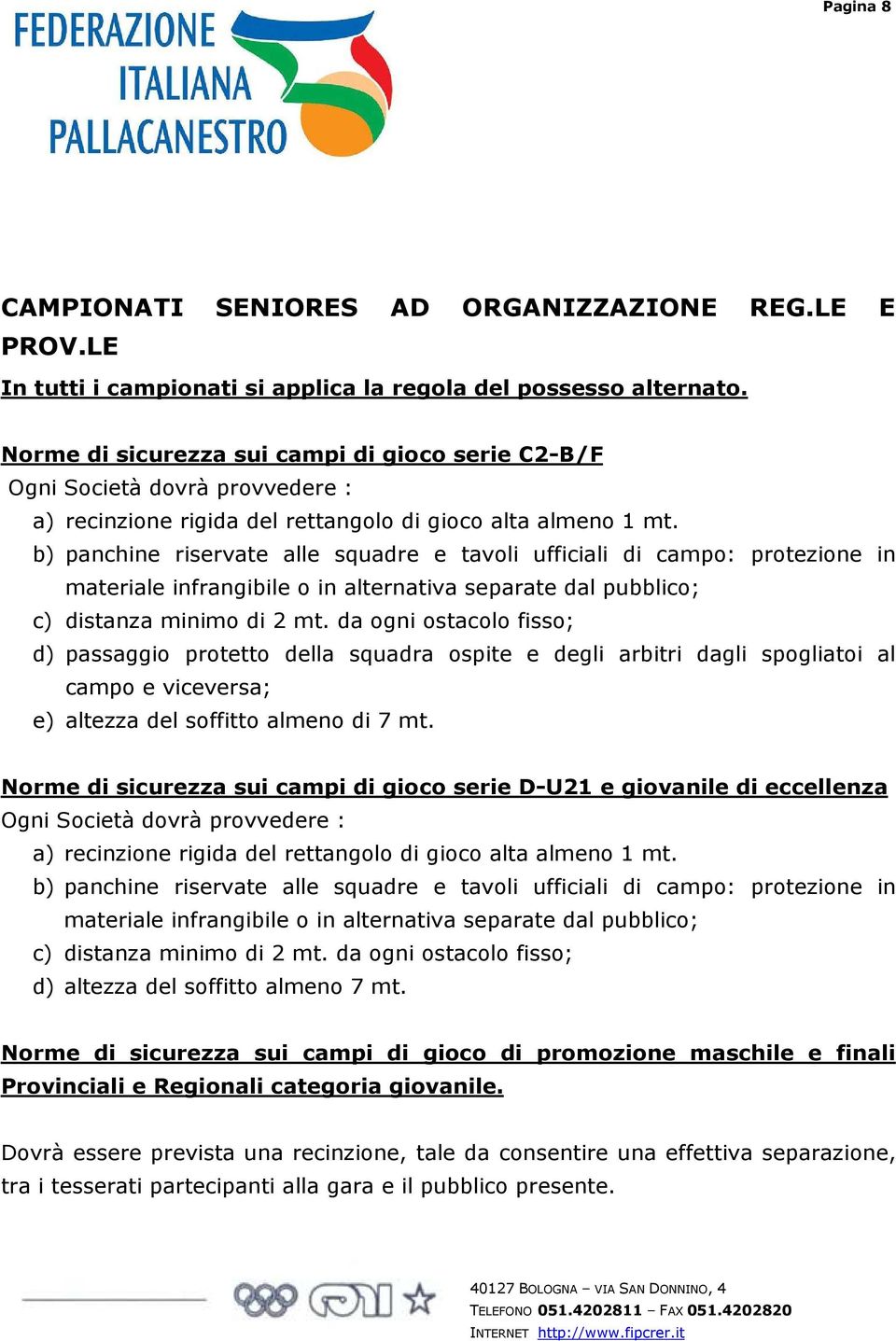 Pagina 8

FEDERAZIONE ITALIANA PALLACANESTRO

CAMPIONATI SENIORES AD ORGANIZZAZIONE REG.LE E PROV.LE

In tutti i campionati si applica la regola del possesso alternato.

Norme di sicurezza sui campi di gioco serie C2-B/F

Ogni Società dovrà provvedere :

a) recinzione rigida del rettangolo di gioco alta almeno 1 mt.
b) panchine riservate alle squadre e tavoli ufficiali di campo: protezione in materiale infrangibile o in alternativa separate dal pubblico;
c) distanza minimo di 2 mt. da ogni ostacolo fisso;
d) passaggio protetto della squadra ospite e degli arbitri dagli spogliatoi al campo e viceversa;
e) altezza del soffitto almeno di 7 mt.

Norme di sicurezza sui campi di gioco serie D-U21 e giovanile di eccellenza

Ogni Società dovrà provvedere :

a) recinzione rigida del rettangolo di gioco alta almeno 1 mt.
b) panchine riservate alle squadre e tavoli ufficiali di campo: protezione in materiale infrangibile o in alternativa separate dal pubblico;
c) distanza minimo di 2 mt. da ogni ostacolo fisso;
d) altezza del soffitto almeno 7 mt.

Norme di sicurezza sui campi di gioco di promozione maschile e finali Provinciali e Regionali categoria giovanile.

Dovrà essere prevista una recinzione, tale da consentire una effettiva separazione, tra i tesserati partecipanti alla gara e il pubblico presente.

40127 BOLOGNA – VIA SAN DONNINO, 4
TELEFONO 051.4202811 – FAX 051.4202820
INTERNET http://www.fipcrer.it